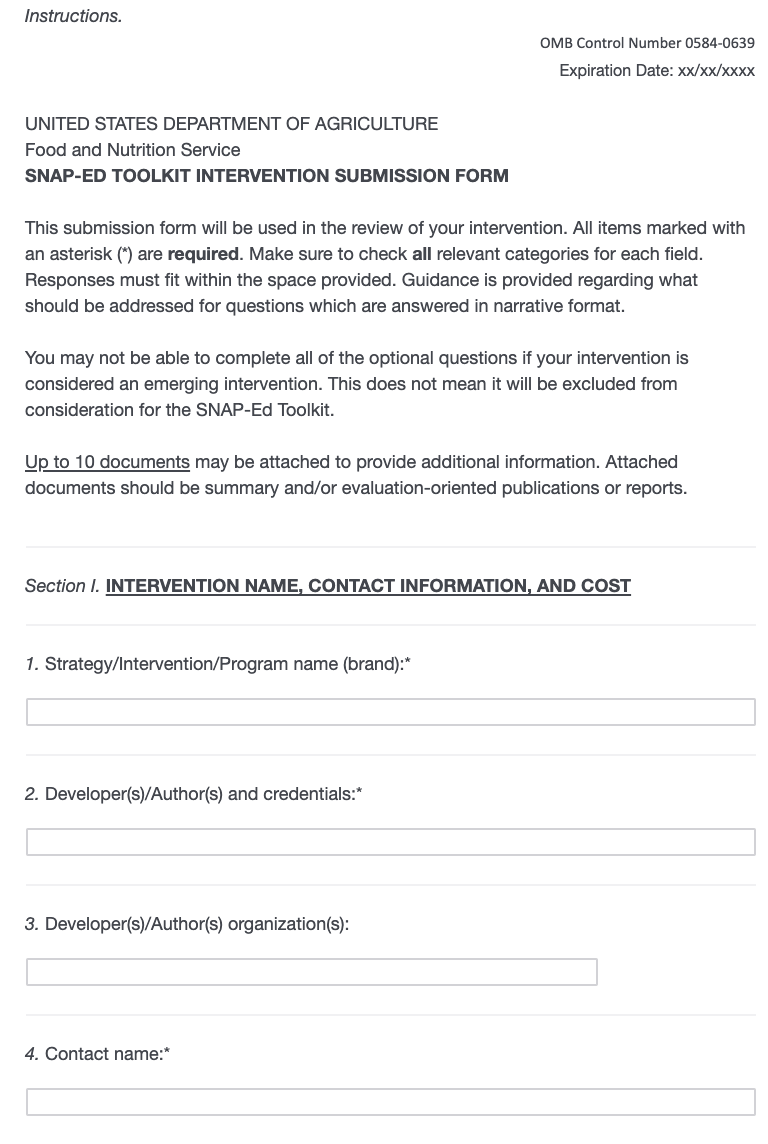 Instructions.

OMB Control Number 0584-0639

Expiration Date: xx/xx/xxxx

UNITED STATES DEPARTMENT OF AGRICULTURE
Food and Nutrition Service
SNAP-ED TOOLKIT INTERVENTION SUBMISSION FORM

This submission form will be used in the review of your intervention. All items marked with an asterisk (*) are required. Make sure to check all relevant categories for each field. Responses must fit within the space provided. Guidance is provided regarding what should be addressed for questions which are answered in narrative format.

You may not be able to complete all of the optional questions if your intervention is considered an emerging intervention. This does not mean it will be excluded from consideration for the SNAP-Ed Toolkit.

Up to 10 documents may be attached to provide additional information. Attached documents should be summary and/or evaluation-oriented publications or reports.

Section I. INTERVENTION NAME, CONTACT INFORMATION, AND COST

1. Strategy/Intervention/Program name (brand):*

2. Developer(s)/Author(s) and credentials:*

3. Developer(s)/Author(s) organization(s):

4. Contact name:*